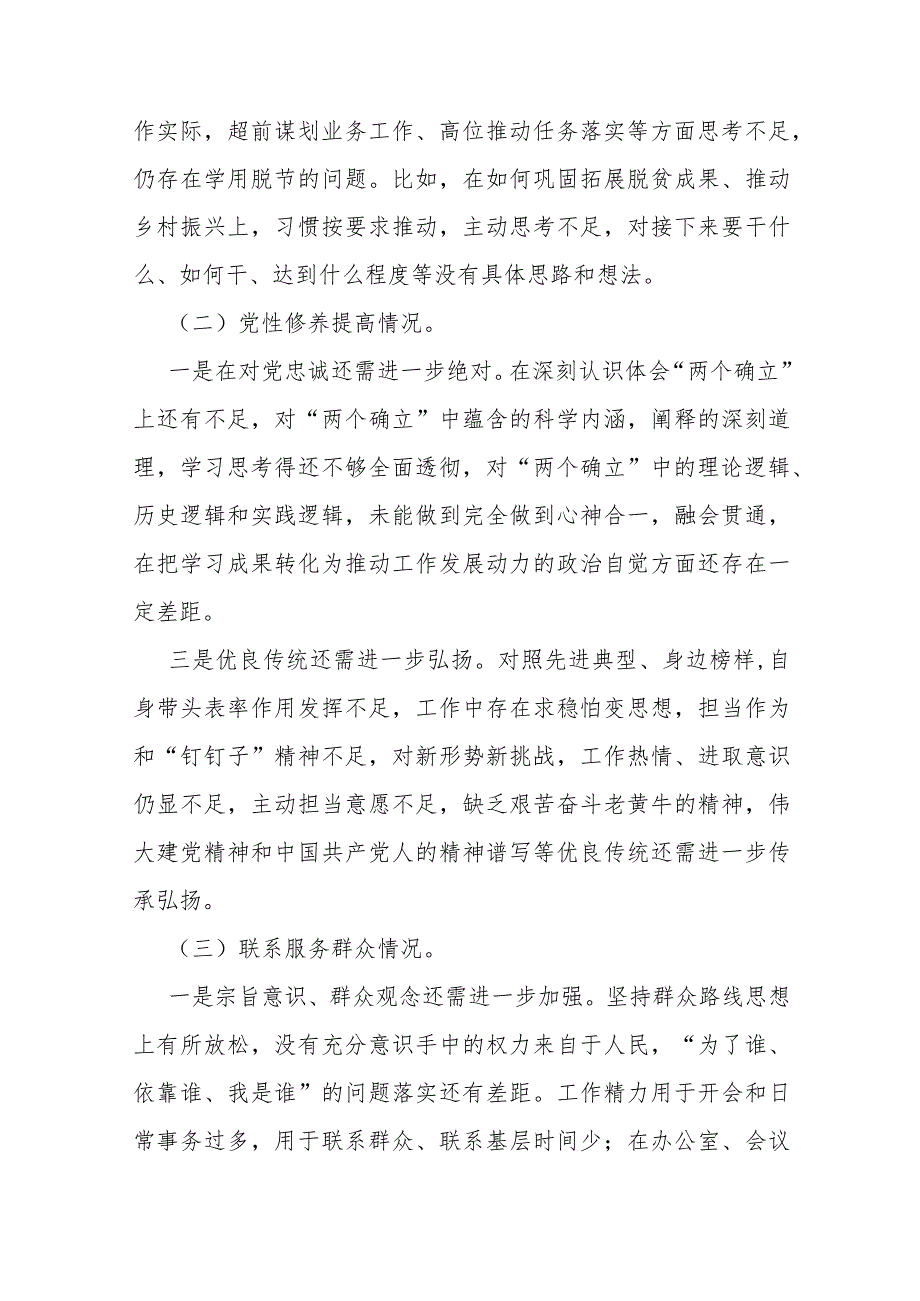 作实际，超前谋划业务工作、高位推动任务落实等方面思考不足，仍存在学用脱节的问题。比如，在如何巩固拓展脱贫成果、推动乡村振兴上，习惯按要求推动，主动思考不足，对接下来要干什么、如何干、达到什么程度等没有具体思路和想法。

（二）党性修养提高情况。

一是在对党忠诚还需进一步绝对。在深刻认识体会“两个确立”上还有不足，对“两个确立”中蕴含的科学内涵，阐释的深刻道理，学习思考得还不够全面透彻，对“两个确立”中的理论逻辑、历史逻辑和实践逻辑，未能做到完全做到心神合一，融会贯通，在把学习成果转化为推动工作发展动力的政治自觉方面还存在一定差距。

三是优良传统还需进一步弘扬。对照先进典型、身边榜样,自身带头表率作用发挥不足，工作中存在求稳怕变思想，担当作为和“钉钉子”精神不足，对新形势新挑战，工作热情、进取意识仍显不足，主动担当意愿不足，缺乏艰苦奋斗老黄牛的精神，伟大建党精神和中国共产党人的精神谱写等优良传统还需进一步传承弘扬。

（三）联系服务群众情况。

一是宗旨意识、群众观念还需进一步加强。坚持群众路线思想上有所放松，没有充分意识手中的权力来自于人民，“为了谁、依靠谁、我是谁”的问题落实还有差距。工作精力用于开会和日常事务过多，用于联系群众、联系基层时间少；在办公室、会议